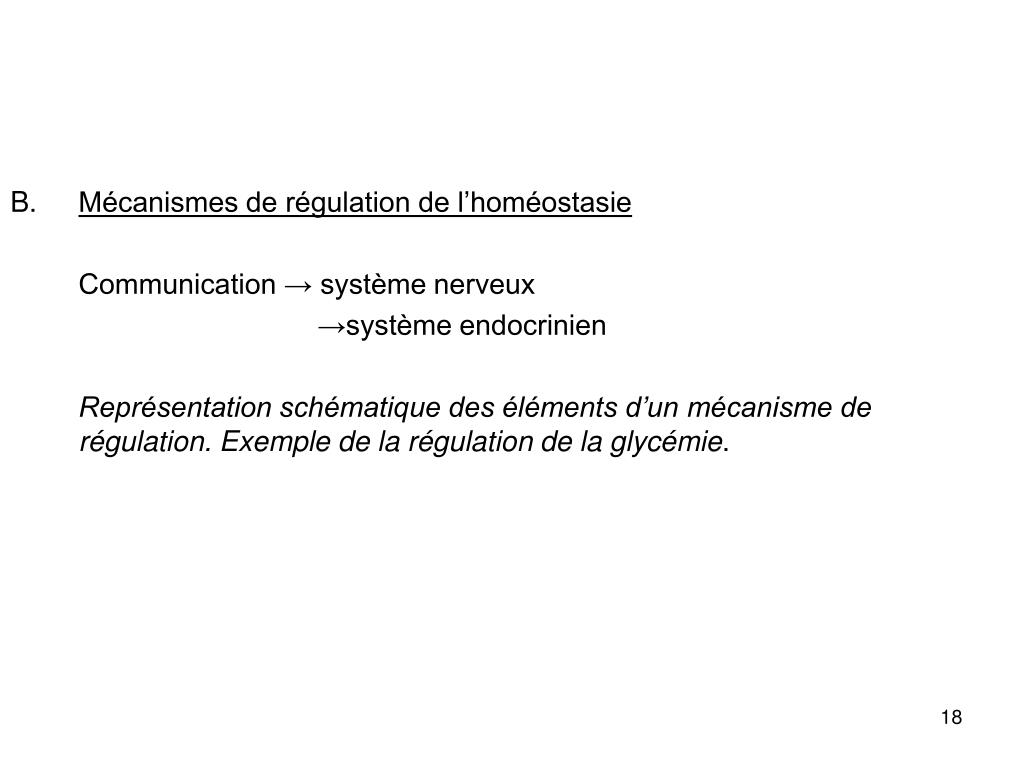 B. Mécanismes de régulation de l’homéostasie

Communication → système nerveux
→système endocrinien

Représentation schématique des éléments d’un mécanisme de régulation. Exemple de la régulation de la glycémie.

18